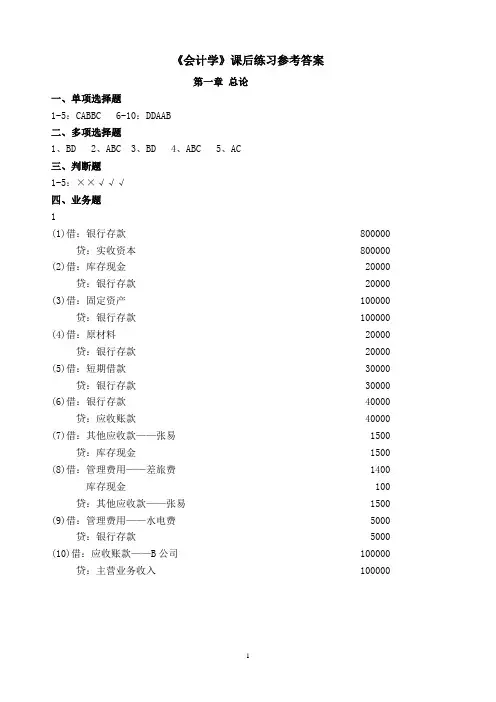 《会计学》课后练习参考答案

第一章 总论

一、单项选择题

1-5：CABBC 6-10：DDAAB

二、多项选择题

1、BD 2、ABC 3、BD 4、ABC 5、AC

三、判断题

1-5：××√√√

四、业务题

1

(1)借：银行存款 800000
贷：实收资本 800000

(2)借：库存现金 20000
贷：银行存款 20000

(3)借：固定资产 100000
贷：银行存款 100000

(4)借：原材料 20000
贷：银行存款 20000

(5)借：短期借款 30000
贷：银行存款 30000

(6)借：银行存款 40000
贷：应收账款 40000

(7)借：其他应收款——张易 1500
贷：库存现金 1500

(8)借：管理费用——差旅费 1400
库存现金 100
贷：其他应收款——张易 1500

(9)借：管理费用——水电费 5000
贷：银行存款 5000

(10)借：应收账款——B公司 100000
贷：主营业务收入 100000

1